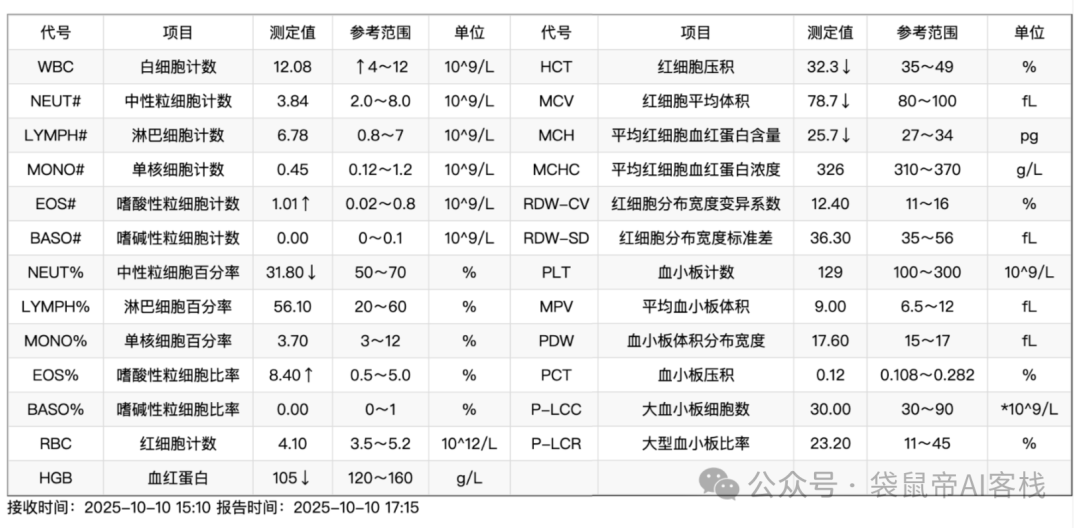 | 代号 | 项目 | 测定值 | 参考范围 | 单位 | 代号 | 项目 | 测定值 | 参考范围 | 单位 |
|---|---|---|---|---|---|---|---|---|---|
| WBC | 白细胞计数 | 12.08 | ↑4～12 | 10^9/L | HCT | 红细胞压积 | 32.3↓ | 35～49 | % |
| NEUT# | 中性粒细胞计数 | 3.84 | 2.0～8.0 | 10^9/L | MCV | 红细胞平均体积 | 78.7↓ | 80～100 | fL |
| LYMPH# | 淋巴细胞计数 | 6.78 | 0.8～7 | 10^9/L | MCH | 平均红细胞血红蛋白含量 | 25.7↓ | 27～34 | pg |
| MONO# | 单核细胞计数 | 0.45 | 0.12～1.2 | 10^9/L | MCHC | 平均红细胞血红蛋白浓度 | 326 | 310～370 | g/L |
| EOS# | 嗜酸性粒细胞计数 | 1.01↑ | 0.02～0.8 | 10^9/L | RDW-CV | 红细胞分布宽度变异系数 | 12.40 | 11～16 | % |
| BASO# | 嗜碱性粒细胞计数 | 0.00 | 0～0.1 | 10^9/L | RDW-SD | 红细胞分布宽度标准差 | 36.30 | 35～56 | fL |
| NEUT% | 中性粒细胞百分率 | 31.80↓ | 50～70 | % | PLT | 血小板计数 | 129 | 100～300 | 10^9/L |
| LYMPH% | 淋巴细胞百分率 | 56.10 | 20～60 | % | MPV | 平均血小板体积 | 9.00 | 6.5～12 | fL |
| MONO% | 单核细胞百分率 | 3.70 | 3～12 | % | PDW | 血小板体积分布宽度 | 17.60 | 15～17 | fL |
| EOS% | 嗜酸性粒细胞比率 | 8.40↑ | 0.5～5.0 | % | PCT | 血小板压积 | 0.12 | 0.108～0.282 | % |
| BASO% | 嗜碱性粒细胞比率 | 0.00 | 0～1 | % | P-LCC | 大血小板细胞数 | 30.00 | 30～90 | *10^9/L |
| RBC | 红细胞计数 | 4.10 | 3.5～5.2 | 10^12/L | P-LCR | 大型血小板比率 | 23.20 | 11～45 | % |
| HGB | 血红蛋白 | 105↓ | 120～160 | g/L | | | | | |

公众号 · 袋鼠帝AI客栈

接收时间：2025-10-10 15:10 报告时间：2025-10-10 17:15